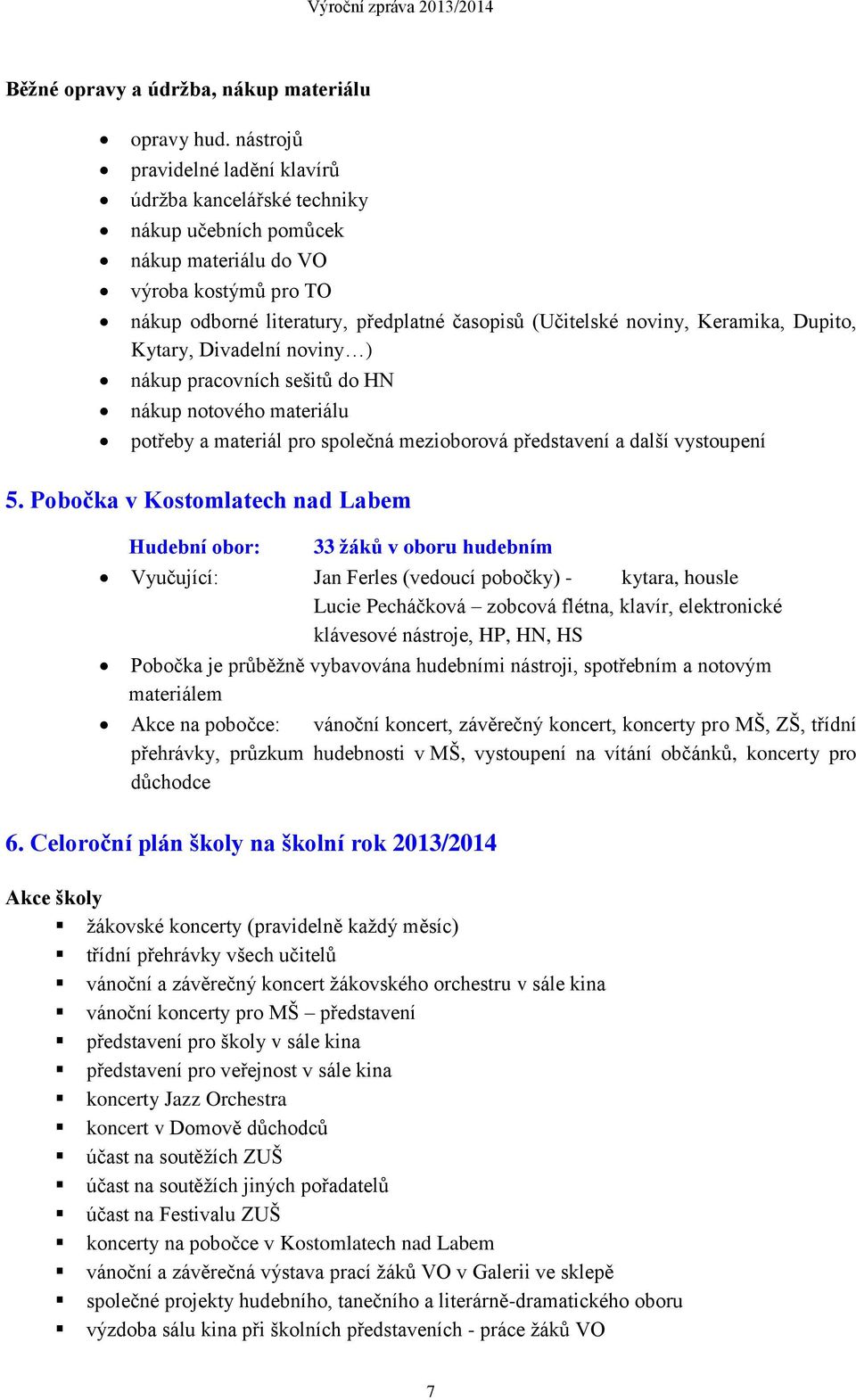 Výroční zpráva 2013/2014

Běžné opravy a údržba, nákup materiálu

- opravy hud. nástrojů
- pravidelné ladění klavírů
- údržba kancelářské techniky
- nákup učebních pomůcek
- nákup materiálu do VO
- výroba kostýmů pro TO
- nákup odborné literatury, předplatné časopisů (Učitelské noviny, Keramika, Dupito, Kytary, Divadelní noviny…)
- nákup pracovních sešitů do HN
- nákup notového materiálu
- potřeby a materiál pro společná mezioborová představení a další vystoupení

5. Pobočka v Kostomlatech nad Labem

Hudební obor: 33 žáků v oboru hudebním

- Vyučující: Jan Ferles (vedoucí pobočky) - kytara, housle
  Lucie Pecháčková – zobcová flétna, klavír, elektronické klávesové nástroje, HP, HN, HS
- Pobočka je průběžně vybavována hudebními nástroji, spotřebním a notovým materiálem
- Akce na pobočce: vánoční koncert, závěrečný koncert, koncerty pro MŠ, ZŠ, třídní přehrávky, průzkum hudebnosti v MŠ, vystoupení na vítání občánků, koncerty pro důchodce

6. Celoroční plán školy na školní rok 2013/2014

Akce školy

- žákovské koncerty (pravidelně každý měsíc)
- třídní přehrávky všech učitelů
- vánoční a závěrečný koncert žákovského orchestru v sále kina
- vánoční koncerty pro MŠ – představení
- představení pro školy v sále kina
- představení pro veřejnost v sále kina
- koncerty Jazz Orchestra
- koncert v Domově důchodců
- účast na soutěžích ZUŠ
- účast na soutěžích jiných pořadatelů
- účast na Festivalu ZUŠ
- koncerty na pobočce v Kostomlatech nad Labem
- vánoční a závěrečná výstava prací žáků VO v Galerii ve sklepě
- společné projekty hudebního, tanečního a literárně-dramatického oboru
- výzdoba sálu kina při školních představeních - práce žáků VO

7